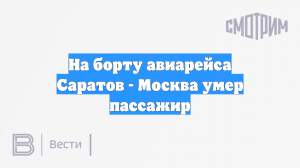 СМОТРИМ

На борту авиарейса Саратов - Москва умер пассажир

В | Вести |